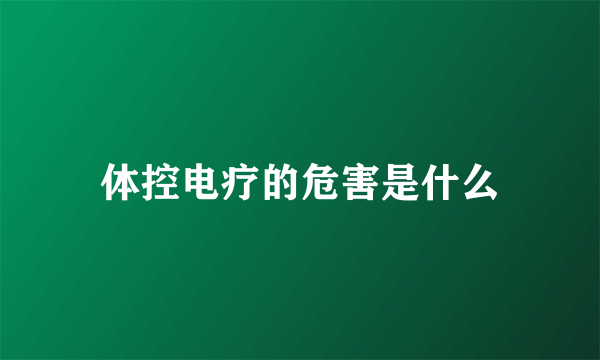 体控电疗的危害是什么